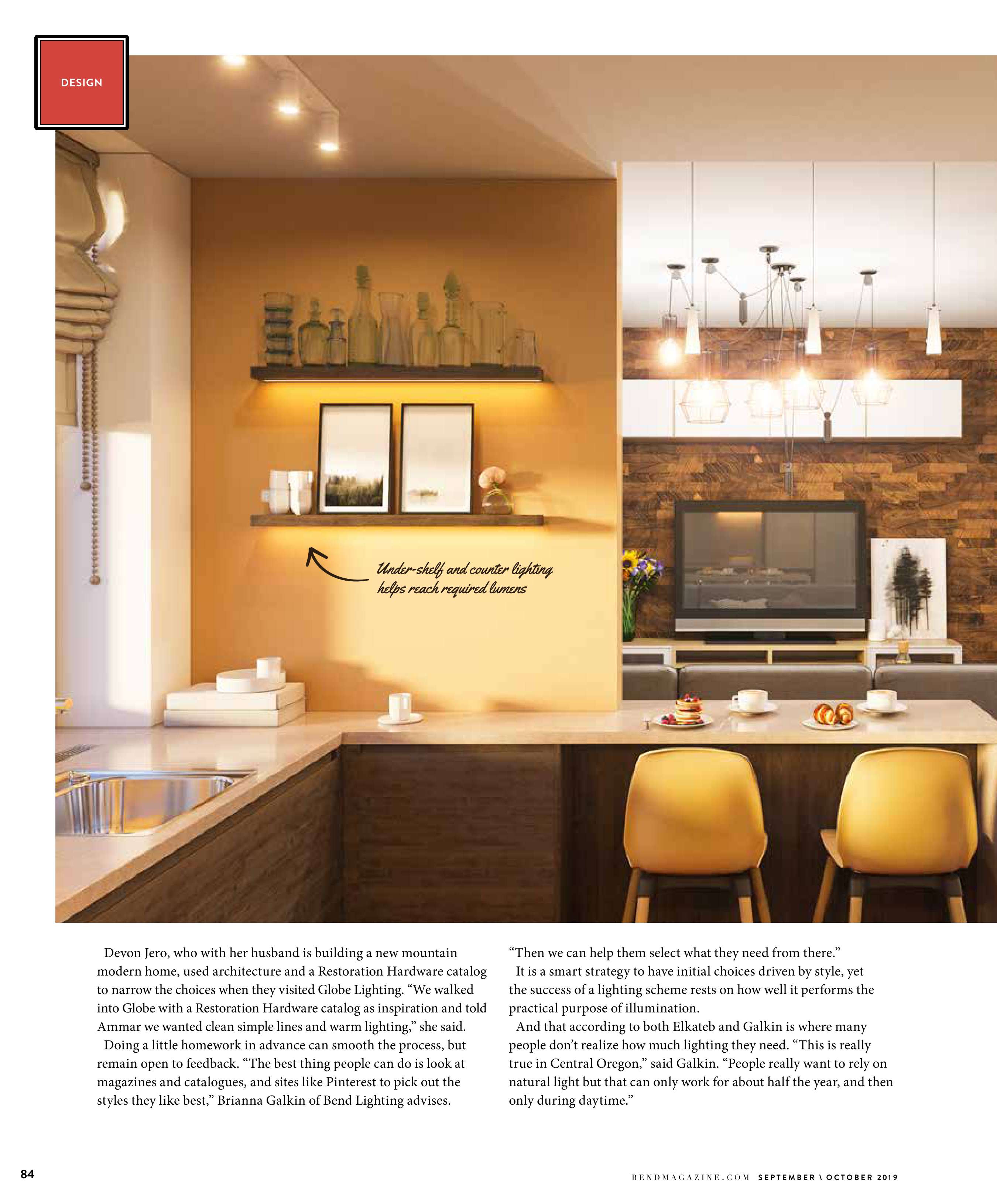 DESIGN

Under-shelf and counter lighting helps reach required lumens

Devon Jero, who with her husband is building a new mountain modern home, used architecture and a Restoration Hardware catalog to narrow the choices when they visited Globe Lighting. “We walked into Globe with a Restoration Hardware catalog as inspiration and told Ammar we wanted clean simple lines and warm lighting,” she said.

Doing a little homework in advance can smooth the process, but remain open to feedback. “The best thing people can do is look at magazines and catalogues, and sites like Pinterest to pick out the styles they like best,” Brianna Galkin of Bend Lighting advises.

“Then we can help them select what they need from there.”

It is a smart strategy to have initial choices driven by style, yet the success of a lighting scheme rests on how well it performs the practical purpose of illumination.

And that according to both Elkateb and Galkin is where many people don’t realize how much lighting they need. “This is really true in Central Oregon,” said Galkin. “People really want to rely on natural light but that can only work for about half the year, and then only during daytime.”

84

BENDMAGAZINE.COM SEPTEMBER \ OCTOBER 2019